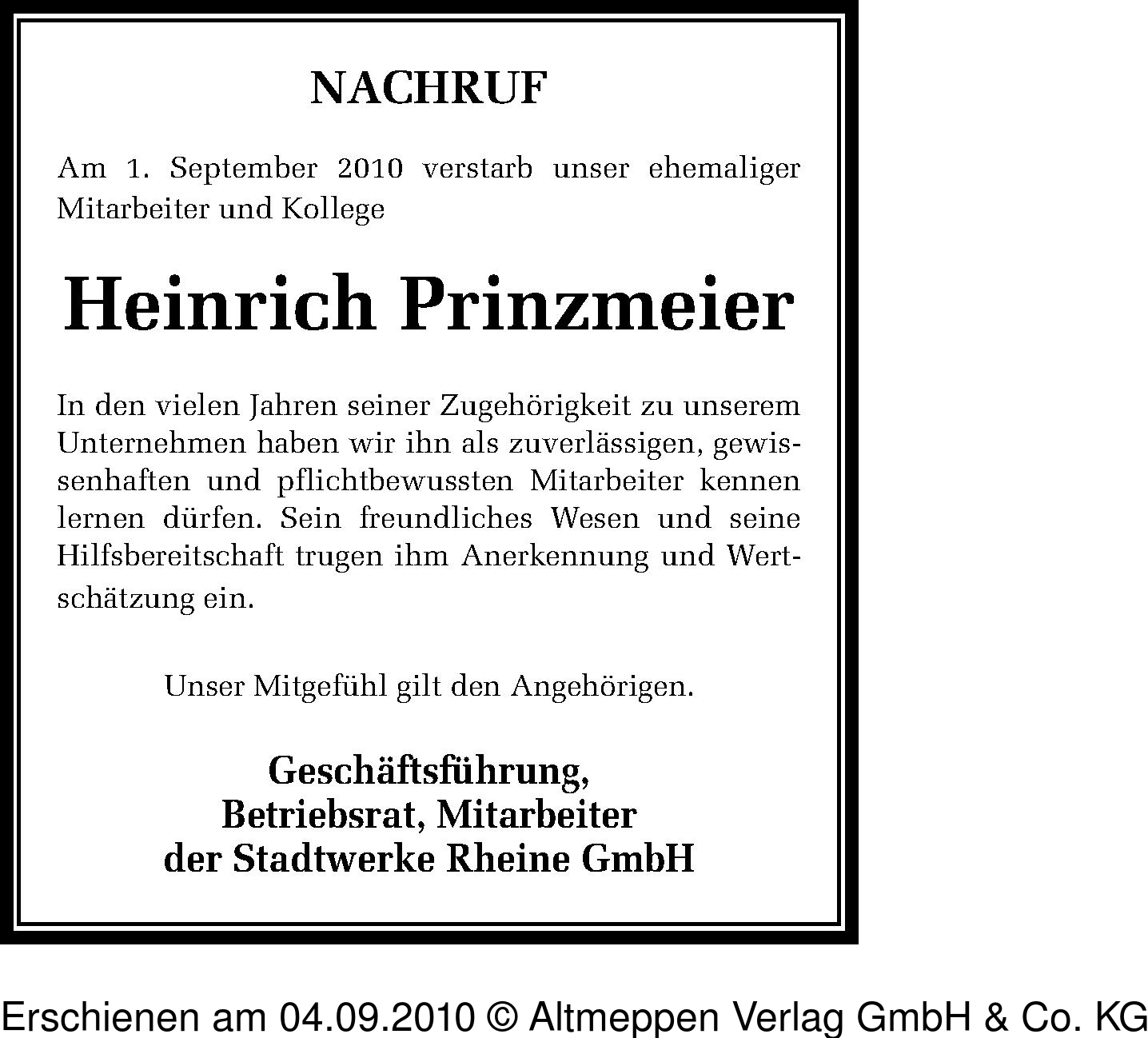 NACHRUF

Am 1. September 2010 verstarb unser ehemaliger Mitarbeiter und Kollege

Heinrich Prinzmeier

In den vielen Jahren seiner Zugehörigkeit zu unserem Unternehmen haben wir ihn als zuverlässigen, gewissenhaften und pflichtbewussten Mitarbeiter kennen lernen dürfen. Sein freundliches Wesen und seine Hilfsbereitschaft trugen ihm Anerkennung und Wertschätzung ein.

Unser Mitgefühl gilt den Angehörigen.

Geschäftsführung,
Betriebsrat, Mitarbeiter
der Stadtwerke Rheine GmbH

Erschienen am 04.09.2010 © Altmeppen Verlag GmbH & Co. KG